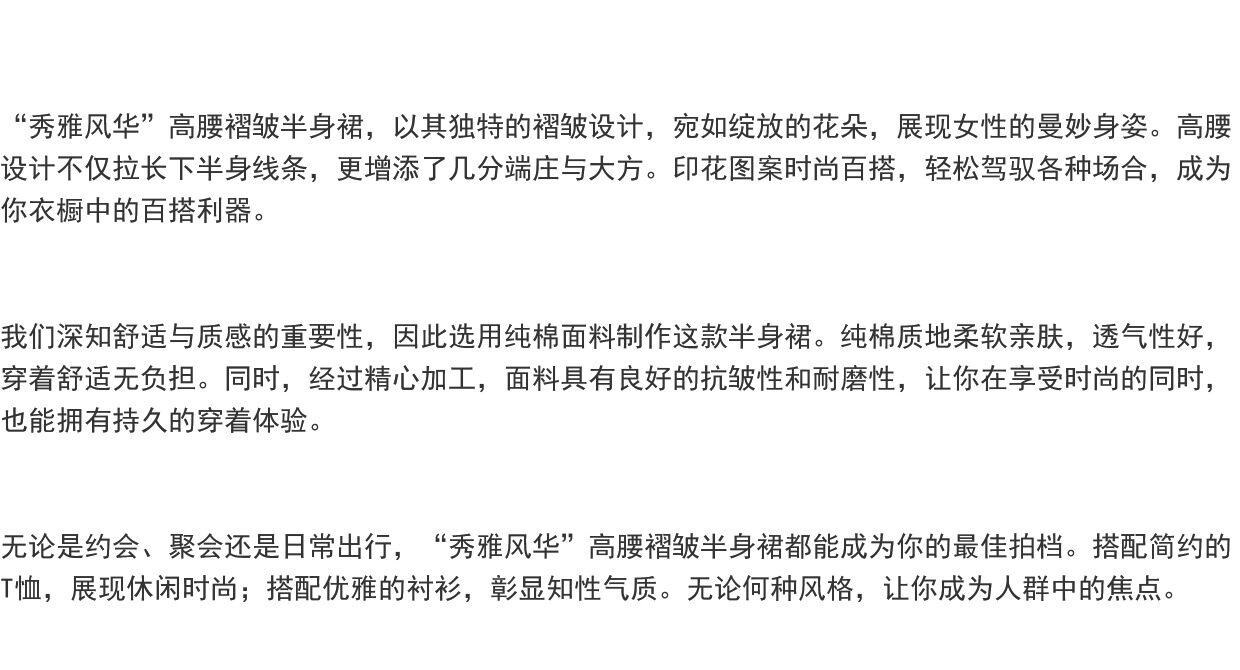 “秀雅风华”高腰褶皱半身裙，以其独特的褶皱设计，宛如绽放的花朵，展现女性的曼妙身姿。高腰设计不仅拉长下半身线条，更增添了几分端庄与大方。印花图案时尚百搭，轻松驾驭各种场合，成为你衣橱中的百搭利器。

我们深知舒适与质感的重要性，因此选用纯棉面料制作这款半身裙。纯棉质地柔软亲肤，透气性好，穿着舒适无负担。同时，经过精心加工，面料具有良好的抗皱性和耐磨性，让你在享受时尚的同时，也能拥有持久的穿着体验。

无论是约会、聚会还是日常出行，“秀雅风华”高腰褶皱半身裙都能成为你的最佳拍档。搭配简约的T恤，展现休闲时尚；搭配优雅的衬衫，彰显知性气质。无论何种风格，让你成为人群中的焦点。